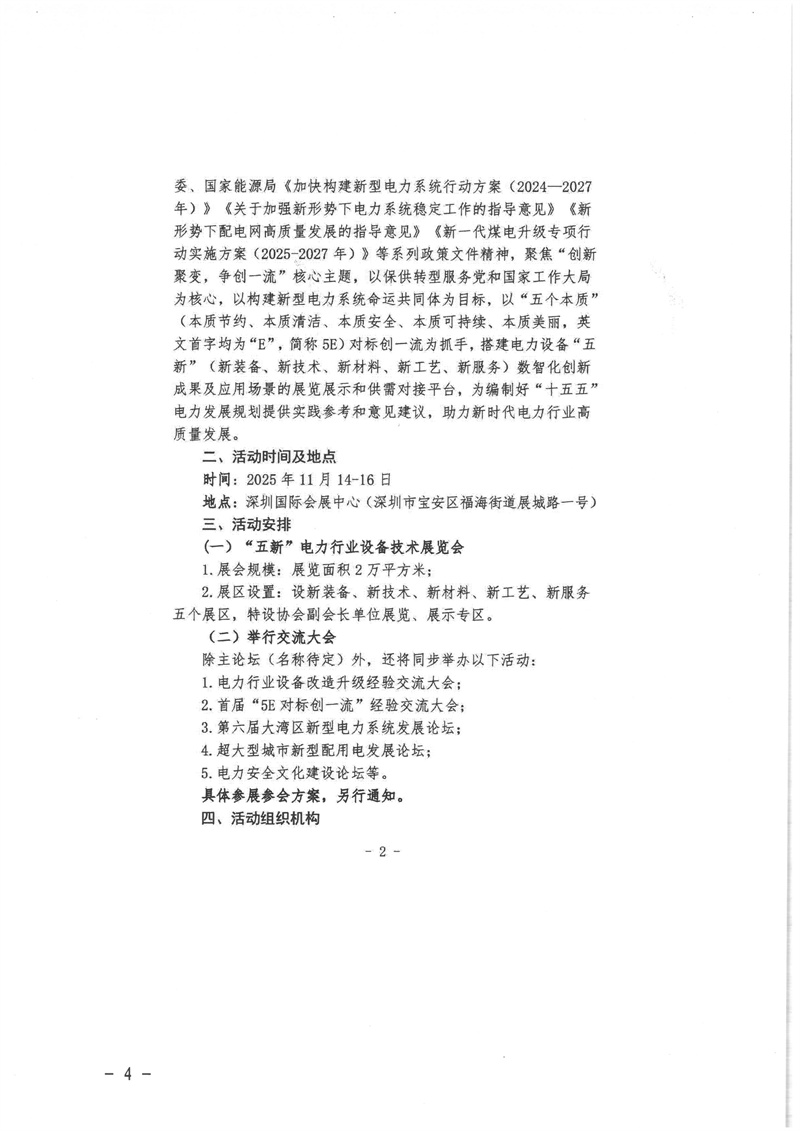 委、国家能源局《加快构建新型电力系统行动方案（2024—2027年）》《关于加强新形势下电力系统稳定工作的指导意见》《新形势下配电网高质量发展的指导意见》《新一代煤电升级专项行动实施方案（2025-2027年）》等系列政策文件精神，聚焦“创新聚变，争创一流”核心主题，以保供转型服务党和国家工作大局为核心，以构建新型电力系统命运共同体为目标，以“五个本质”（本质节约、本质清洁、本质安全、本质可持续、本质美丽，英文首字均为“E”，简称5E）对标创一流为抓手，搭建电力设备“五新”（新装备、新技术、新材料、新工艺、新服务）数智化创新成果及应用场景的展览展示和供需对接平台，为编制好“十五五”电力发展规划提供实践参考和意见建议，助力新时代电力行业高质量发展。

二、活动时间及地点

时间：2025年11月14-16日

地点：深圳国际会展中心（深圳市宝安区福海街道展城路一号）

三、活动安排

（一）“五新”电力行业设备技术展览会

1.展会规模：展览面积2万平方米；

2.展区设置：设新装备、新技术、新材料、新工艺、新服务五个展区，特设协会副会长单位展览、展示专区。

（二）举行交流大会

除主论坛（名称待定）外，还将同步举办以下活动：

1.电力行业设备改造升级经验交流大会；

2.首届“5E对标创一流”经验交流大会；

3.第六届大湾区新型电力系统发展论坛；

4.超大型城市新型配用电发展论坛；

5.电力安全文化建设论坛等。

具体参展参会方案，另行通知。

四、活动组织机构

- 2 -

- 4 -